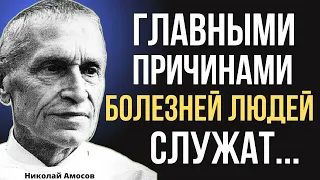 ГЛАВНЫМИ ПРИЧИНАМИ БОЛЕЗНЕЙ ЛЮДЕЙ СЛУЖАТ...

Николай Амосов